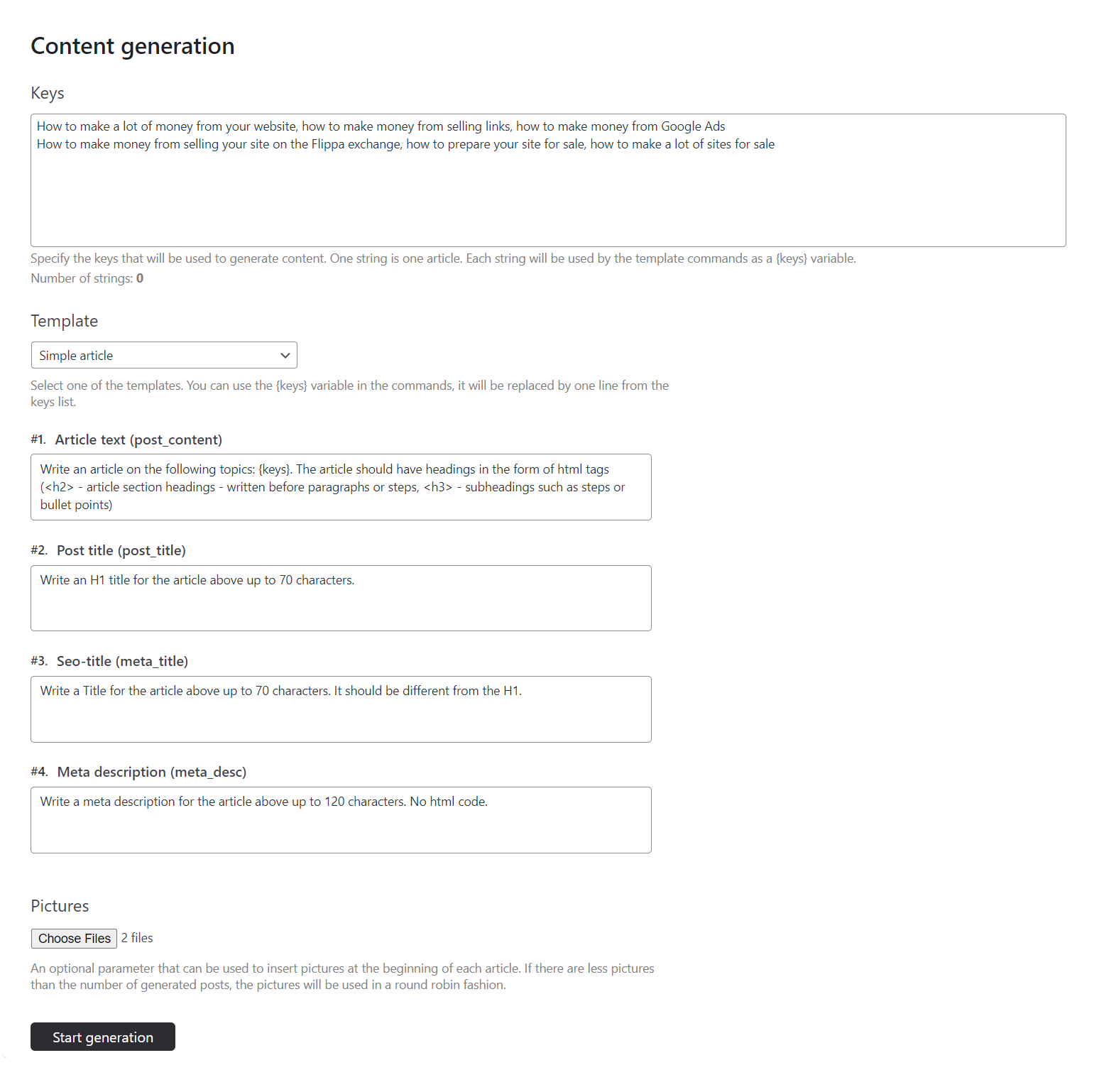 Content generation

Keys

How to make a lot of money from your website, how to make money from selling links, how to make money from Google Ads
How to make money from selling your site on the Flippa exchange, how to prepare your site for sale, how to make a lot of sites for sale

Specify the keys that will be used to generate content. One string is one article. Each string will be used by the template commands as a {keys} variable.
Number of strings: 0

Template

Simple article

Select one of the templates. You can use the {keys} variable in the commands, it will be replaced by one line from the keys list.

#1. Article text (post_content)

Write an article on the following topics: {keys}. The article should have headings in the form of html tags (<h2> - article section headings - written before paragraphs or steps, <h3> - subheadings such as steps or bullet points)

#2. Post title (post_title)

Write an H1 title for the article above up to 70 characters.

#3. Seo-title (meta_title)

Write a Title for the article above up to 70 characters. It should be different from the H1.

#4. Meta description (meta_desc)

Write a meta description for the article above up to 120 characters. No html code.

Pictures

Choose Files 2 files

An optional parameter that can be used to insert pictures at the beginning of each article. If there are less pictures than the number of generated posts, the pictures will be used in a round robin fashion.

Start generation